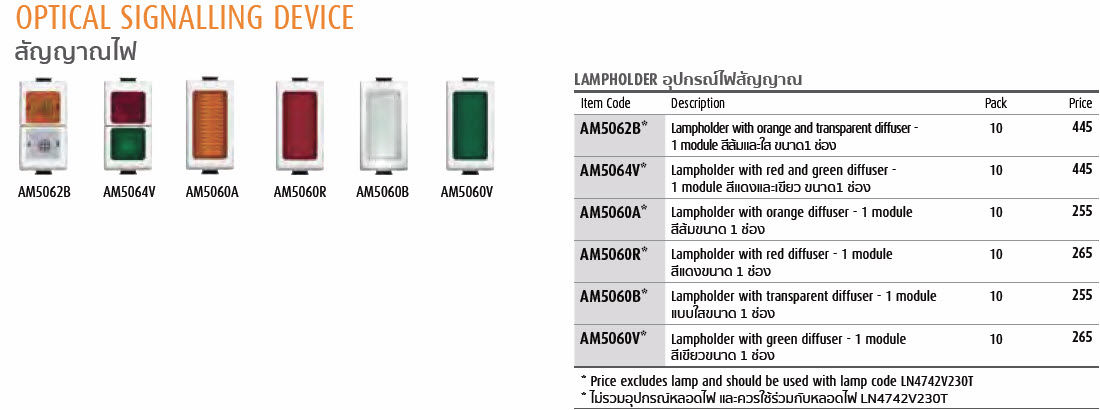 OPTICAL SIGNALLING DEVICE
สัญญาณไฟ

AM5062B AM5064V AM5060A AM5060R AM5060B AM5060V

LAMPHOLDER อุปกรณ์ไฟสัญญาณ

| Item Code | Description | Pack | Price |
|---|---|---|---|
| AM5062B* | Lampholder with orange and transparent diffuser - 1 module สีส้มและใส ขนาด1 ช่อง | 10 | 445 |
| AM5064V* | Lampholder with red and green diffuser - 1 module สีแดงและเขียว ขนาด1 ช่อง | 10 | 445 |
| AM5060A* | Lampholder with orange diffuser - 1 module สีส้มขนาด 1 ช่อง | 10 | 255 |
| AM5060R* | Lampholder with red diffuser - 1 module สีแดงขนาด 1 ช่อง | 10 | 265 |
| AM5060B* | Lampholder with transparent diffuser - 1 module แบบใสขนาด 1 ช่อง | 10 | 255 |
| AM5060V* | Lampholder with green diffuser - 1 module สีเขียวขนาด 1 ช่อง | 10 | 265 |

* Price excludes lamp and should be used with lamp code LN4742V230T
* ไม่รวมอุปกรณ์หลอดไฟ และควรใช้ร่วมกับหลอดไฟ LN4742V230T